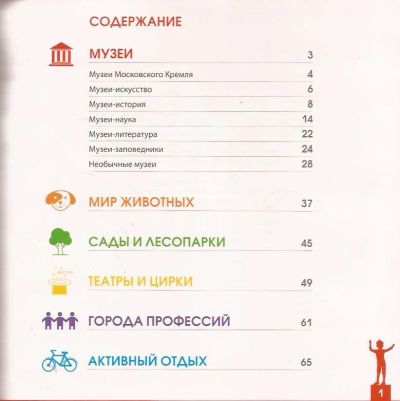 СОДЕРЖАНИЕ

МУЗЕИ 3

Музеи Московского Кремля 4
Музеи-искусство 6
Музеи-история 8
Музеи-наука 14
Музеи-литература 22
Музеи-заповедники 24
Необычные музеи 28

МИР ЖИВОТНЫХ 37

САДЫ И ЛЕСОПАРКИ 45

ТЕАТРЫ И ЦИРКИ 49

ГОРОДА ПРОФЕССИЙ 61

АКТИВНЫЙ ОТДЫХ 65

1